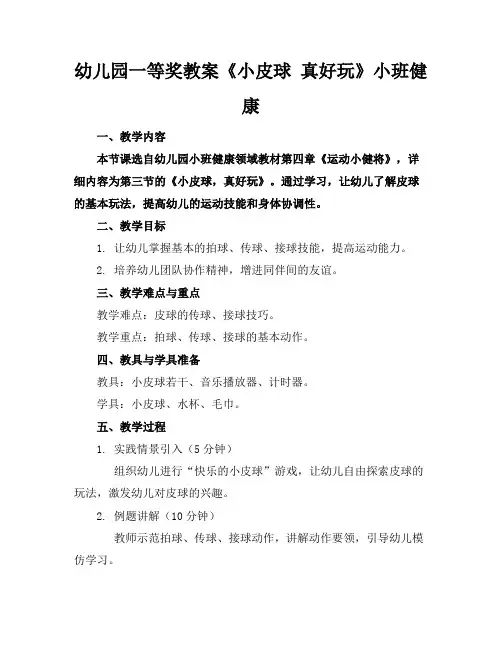 幼儿园一等奖教案《小皮球 真好玩》小班健康

一、教学内容

本节课选自幼儿园小班健康领域教材第四章《运动小健将》，详细内容为第三节的《小皮球，真好玩》。通过学习，让幼儿了解皮球的基本玩法，提高幼儿的运动技能和身体协调性。

二、教学目标

1. 让幼儿掌握基本的拍球、传球、接球技能，提高运动能力。

2. 培养幼儿团队协作精神，增进同伴间的友谊。

三、教学难点与重点

教学难点：皮球的传球、接球技巧。

教学重点：拍球、传球、接球的基本动作。

四、教具与学具准备

教具：小皮球若干、音乐播放器、计时器。

学具：小皮球、水杯、毛巾。

五、教学过程

1. 实践情景引入（5 分钟）

组织幼儿进行“快乐的小皮球”游戏，让幼儿自由探索皮球的玩法，激发幼儿对皮球的兴趣。

2. 例题讲解（10 分钟）

教师示范拍球、传球、接球动作，讲解动作要领，引导幼儿模仿学习。